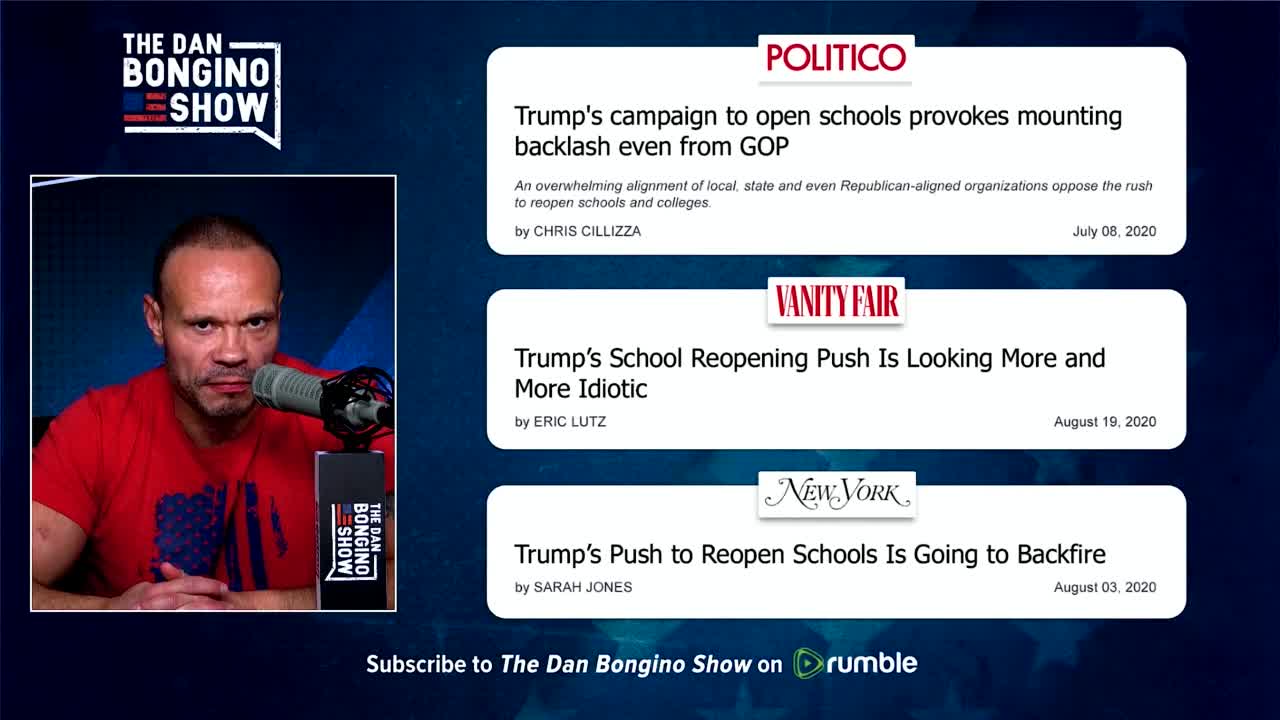 THE DAN BONGINO SHOW

THE DAN BONGINO SHOW

POLITICO

Trump's campaign to open schools provokes mounting backlash even from GOP

An overwhelming alignment of local, state and even Republican-aligned organizations oppose the rush to reopen schools and colleges.

by CHRIS CILLIZZA

July 08, 2020

VANITY FAIR

Trump's School Reopening Push Is Looking More and More Idiotic

by ERIC LUTZ

August 19, 2020

NEW YORK

Trump's Push to Reopen Schools Is Going to Backfire

by SARAH JONES

August 03, 2020

Subscribe to The Dan Bongino Show on rumble